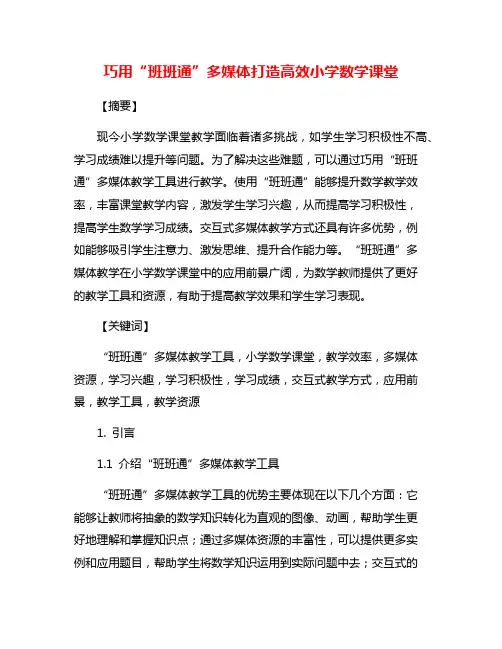 巧用“班班通”多媒体打造高效小学数学课堂

【摘要】

现今小学数学课堂教学面临着诸多挑战，如学生学习积极性不高、学习成绩难以提升等问题。为了解决这些难题，可以通过巧用“班班通”多媒体教学工具进行教学。使用“班班通”能够提升数学教学效率，丰富课堂教学内容，激发学生学习兴趣，从而提高学习积极性，提高学生数学学习成绩。交互式多媒体教学方式还具有许多优势，例如能够吸引学生注意力、激发思维、提升合作能力等。“班班通”多媒体教学在小学数学课堂中的应用前景广阔，为数学教师提供了更好的教学工具和资源，有助于提高教学效果和学生学习表现。

【关键词】

“班班通”多媒体教学工具，小学数学课堂，教学效率，多媒体资源，学习兴趣，学习积极性，学习成绩，交互式教学方式，应用前景，教学工具，教学资源

1. 引言

1.1 介绍“班班通”多媒体教学工具

“班班通”多媒体教学工具的优势主要体现在以下几个方面：它能够让教师将抽象的数学知识转化为直观的图像、动画，帮助学生更好地理解和掌握知识点；通过多媒体资源的丰富性，可以提供更多实例和应用题目，帮助学生将数学知识运用到实际问题中去；交互式的